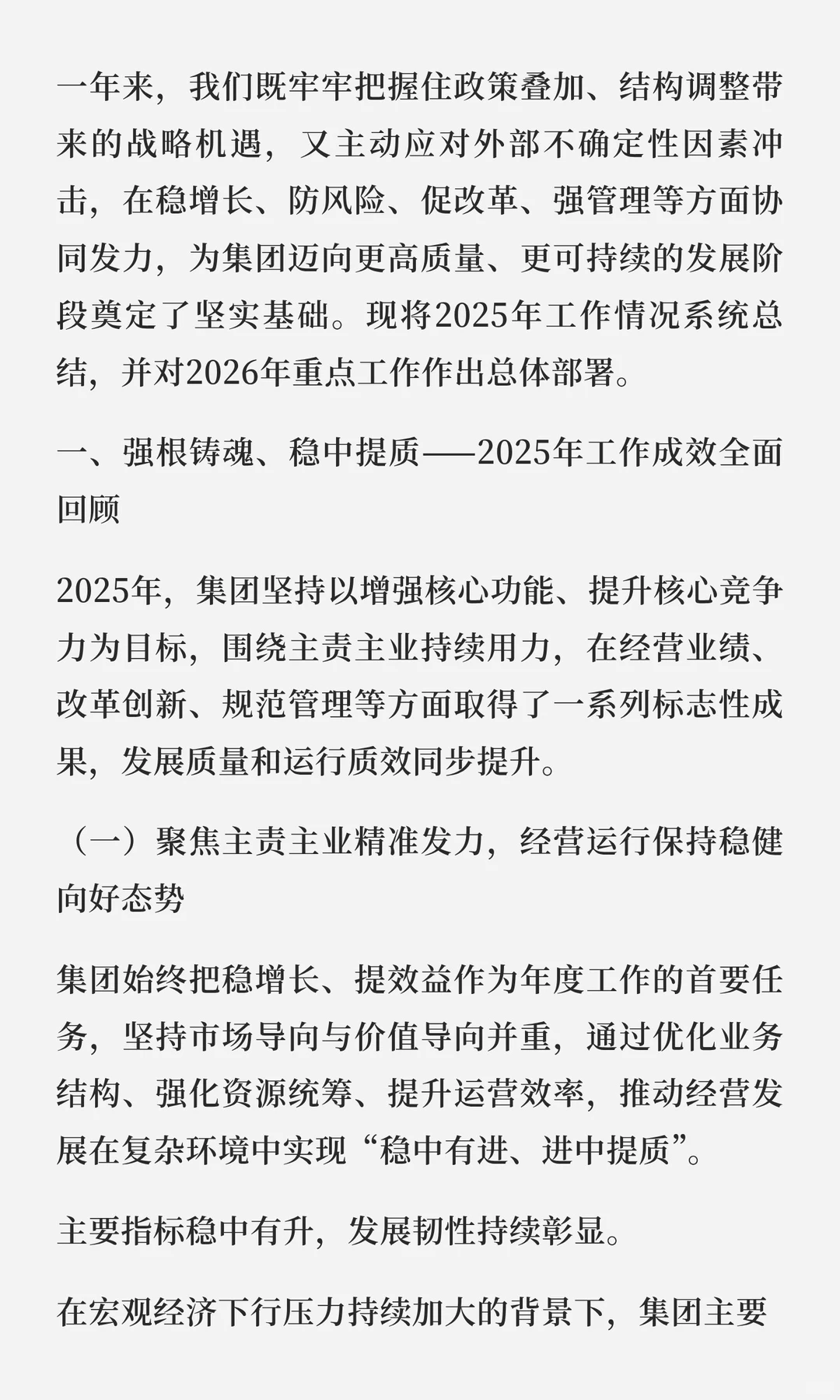 一年来，我们既牢牢把握住政策叠加、结构调整带来的战略机遇，又主动应对外部不确定性因素冲击，在稳增长、防风险、促改革、强管理等方面协同发力，为集团迈向更高质量、更可持续的发展阶段奠定了坚实基础。现将2025年工作情况系统总结，并对2026年重点工作作出总体部署。

一、强根铸魂、稳中提质——2025年工作成效全面回顾

2025年，集团坚持以增强核心功能、提升核心竞争力为目标，围绕主责主业持续用力，在经营业绩、改革创新、规范管理等方面取得了一系列标志性成果，发展质量和运行质效同步提升。

（一）聚焦主责主业精准发力，经营运行保持稳健向好态势

集团始终把稳增长、提效益作为年度工作的首要任务，坚持市场导向与价值导向并重，通过优化业务结构、强化资源统筹、提升运营效率，推动经营发展在复杂环境中实现“稳中有进、进中提质”。

主要指标稳中有升，发展韧性持续彰显。

在宏观经济下行压力持续加大的背景下，集团主要